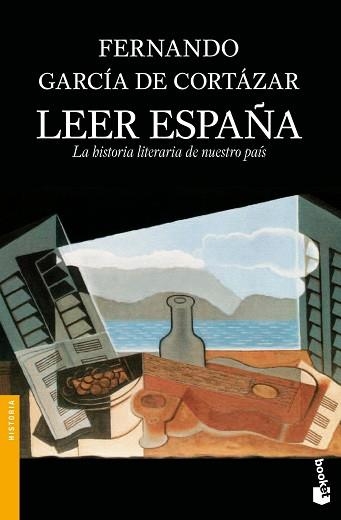 FERNANDO
GARCÍA DE CORTÁZAR
LEER ESPAÑA
La historia literaria de nuestro país

HISTORIA

booket